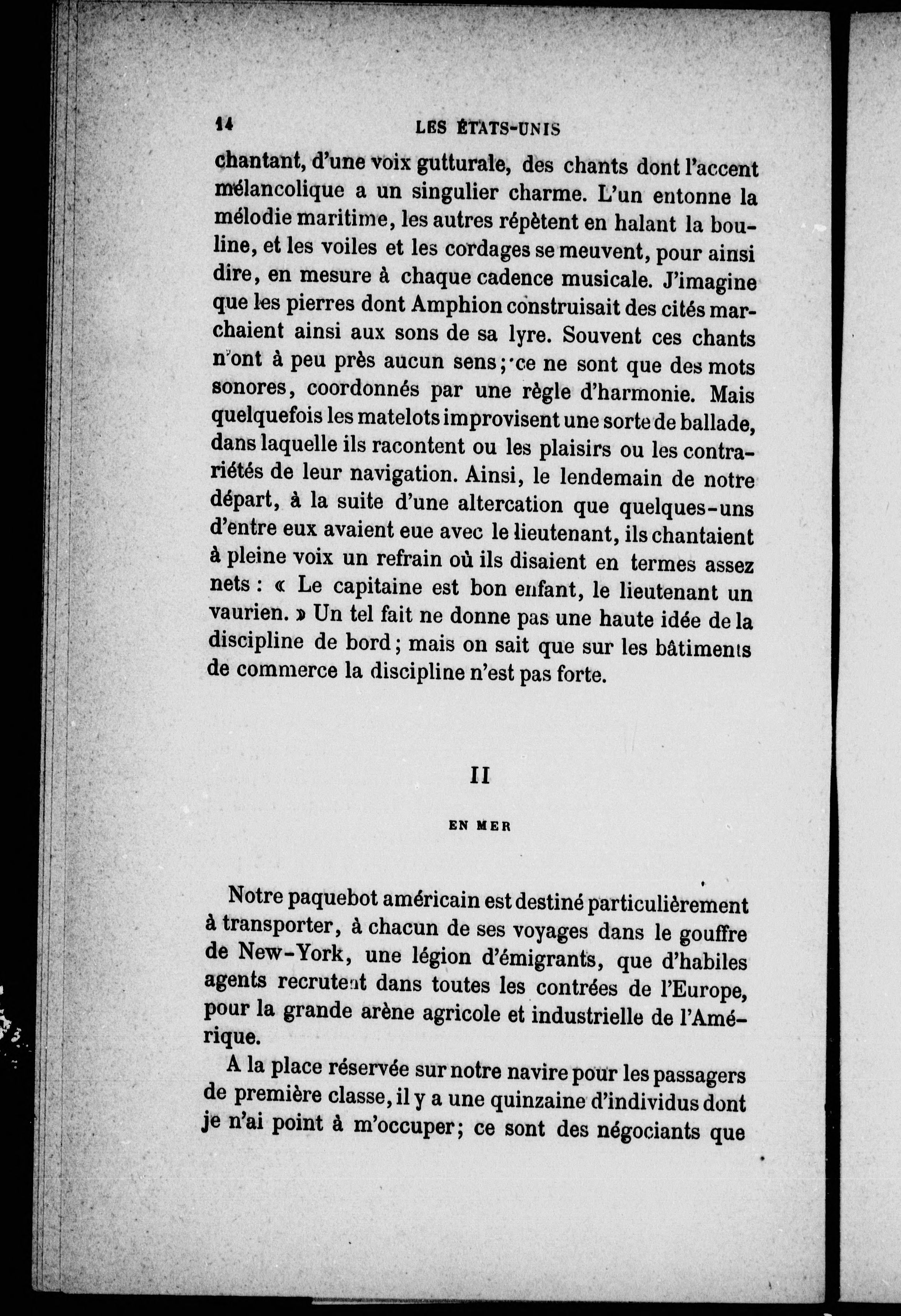 14 LES ÉTATS-UNIS

chantant, d'une voix gutturale, des chants dont l'accent mélancolique a un singulier charme. L'un entonne la mélodie maritime, les autres répètent en halant la bouline, et les voiles et les cordages se meuvent, pour ainsi dire, en mesure à chaque cadence musicale. J'imagine que les pierres dont Amphion construisait des cités marchaient ainsi aux sons de sa lyre. Souvent ces chants n'ont à peu près aucun sens; ce ne sont que des mots sonores, coordonnés par une règle d'harmonie. Mais quelquefois les matelots improvisent une sorte de ballade, dans laquelle ils racontent ou les plaisirs ou les contrariétés de leur navigation. Ainsi, le lendemain de notre départ, à la suite d'une altercation que quelques-uns d'entre eux avaient eue avec le lieutenant, ils chantaient à pleine voix un refrain où ils disaient en termes assez nets : « Le capitaine est bon enfant, le lieutenant un vaurien. » Un tel fait ne donne pas une haute idée de la discipline de bord; mais on sait que sur les bâtiments de commerce la discipline n'est pas forte.

II

EN MER

Notre paquebot américain est destiné particulièrement à transporter, à chacun de ses voyages dans le gouffre de New-York, une légion d'émigrants, que d'habiles agents recrutent dans toutes les contrées de l'Europe, pour la grande arène agricole et industrielle de l'Amérique.

A la place réservée sur notre navire pour les passagers de première classe, il y a une quinzaine d'individus dont je n'ai point à m'occuper; ce sont des négociants que